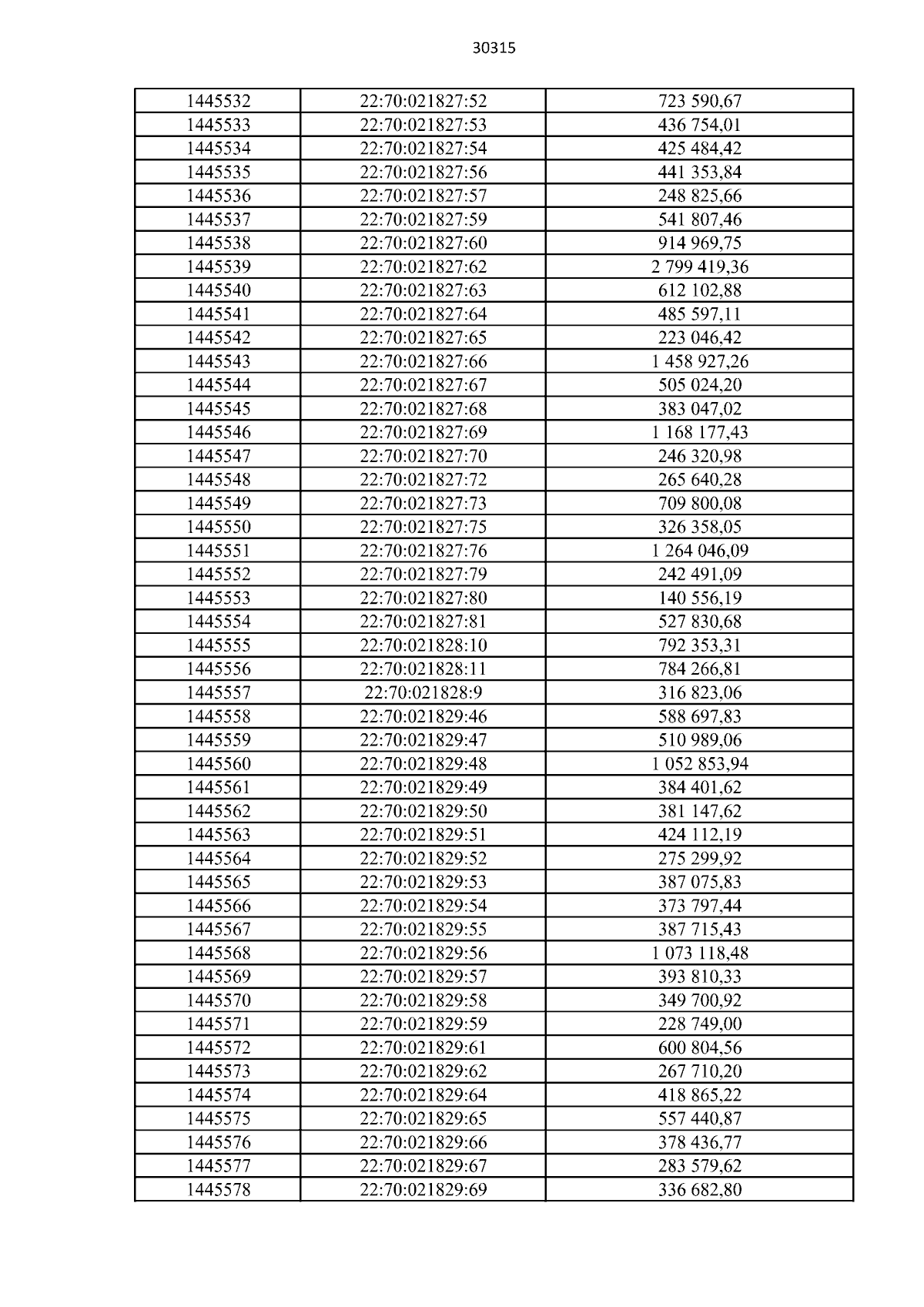 30315

| 1445532 | 22:70:021827:52 | 723 590,67 |
|---|---|---|
| 1445533 | 22:70:021827:53 | 436 754,01 |
| 1445534 | 22:70:021827:54 | 425 484,42 |
| 1445535 | 22:70:021827:56 | 441 353,84 |
| 1445536 | 22:70:021827:57 | 248 825,66 |
| 1445537 | 22:70:021827:59 | 541 807,46 |
| 1445538 | 22:70:021827:60 | 914 969,75 |
| 1445539 | 22:70:021827:62 | 2 799 419,36 |
| 1445540 | 22:70:021827:63 | 612 102,88 |
| 1445541 | 22:70:021827:64 | 485 597,11 |
| 1445542 | 22:70:021827:65 | 223 046,42 |
| 1445543 | 22:70:021827:66 | 1 458 927,26 |
| 1445544 | 22:70:021827:67 | 505 024,20 |
| 1445545 | 22:70:021827:68 | 383 047,02 |
| 1445546 | 22:70:021827:69 | 1 168 177,43 |
| 1445547 | 22:70:021827:70 | 246 320,98 |
| 1445548 | 22:70:021827:72 | 265 640,28 |
| 1445549 | 22:70:021827:73 | 709 800,08 |
| 1445550 | 22:70:021827:75 | 326 358,05 |
| 1445551 | 22:70:021827:76 | 1 264 046,09 |
| 1445552 | 22:70:021827:79 | 242 491,09 |
| 1445553 | 22:70:021827:80 | 140 556,19 |
| 1445554 | 22:70:021827:81 | 527 830,68 |
| 1445555 | 22:70:021828:10 | 792 353,31 |
| 1445556 | 22:70:021828:11 | 784 266,81 |
| 1445557 | 22:70:021828:9 | 316 823,06 |
| 1445558 | 22:70:021829:46 | 588 697,83 |
| 1445559 | 22:70:021829:47 | 510 989,06 |
| 1445560 | 22:70:021829:48 | 1 052 853,94 |
| 1445561 | 22:70:021829:49 | 384 401,62 |
| 1445562 | 22:70:021829:50 | 381 147,62 |
| 1445563 | 22:70:021829:51 | 424 112,19 |
| 1445564 | 22:70:021829:52 | 275 299,92 |
| 1445565 | 22:70:021829:53 | 387 075,83 |
| 1445566 | 22:70:021829:54 | 373 797,44 |
| 1445567 | 22:70:021829:55 | 387 715,43 |
| 1445568 | 22:70:021829:56 | 1 073 118,48 |
| 1445569 | 22:70:021829:57 | 393 810,33 |
| 1445570 | 22:70:021829:58 | 349 700,92 |
| 1445571 | 22:70:021829:59 | 228 749,00 |
| 1445572 | 22:70:021829:61 | 600 804,56 |
| 1445573 | 22:70:021829:62 | 267 710,20 |
| 1445574 | 22:70:021829:64 | 418 865,22 |
| 1445575 | 22:70:021829:65 | 557 440,87 |
| 1445576 | 22:70:021829:66 | 378 436,77 |
| 1445577 | 22:70:021829:67 | 283 579,62 |
| 1445578 | 22:70:021829:69 | 336 682,80 |